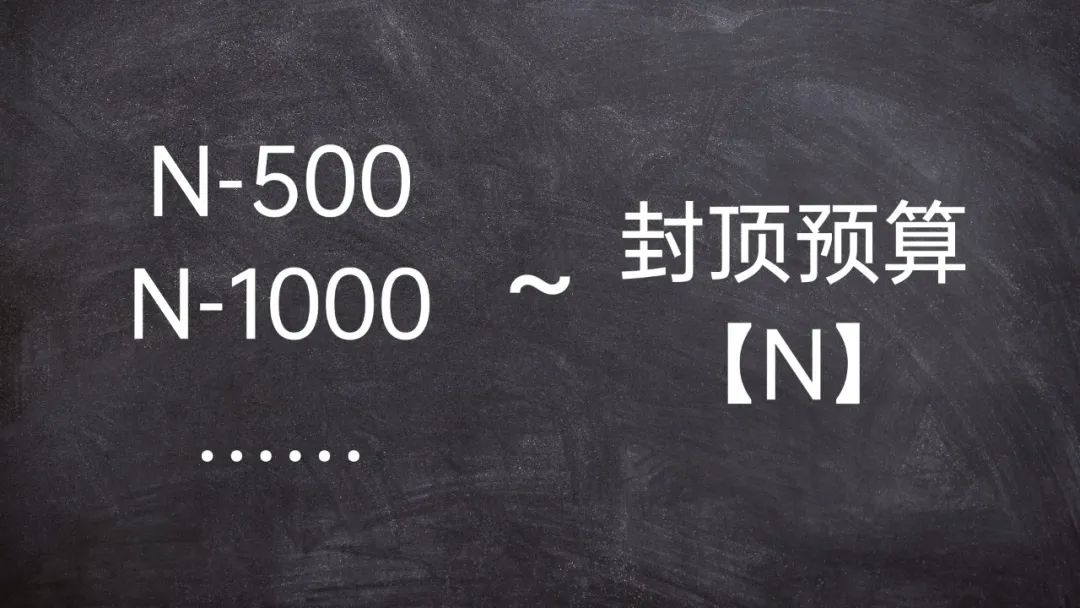 N-500
N-1000
……

~

封顶预算
【N】